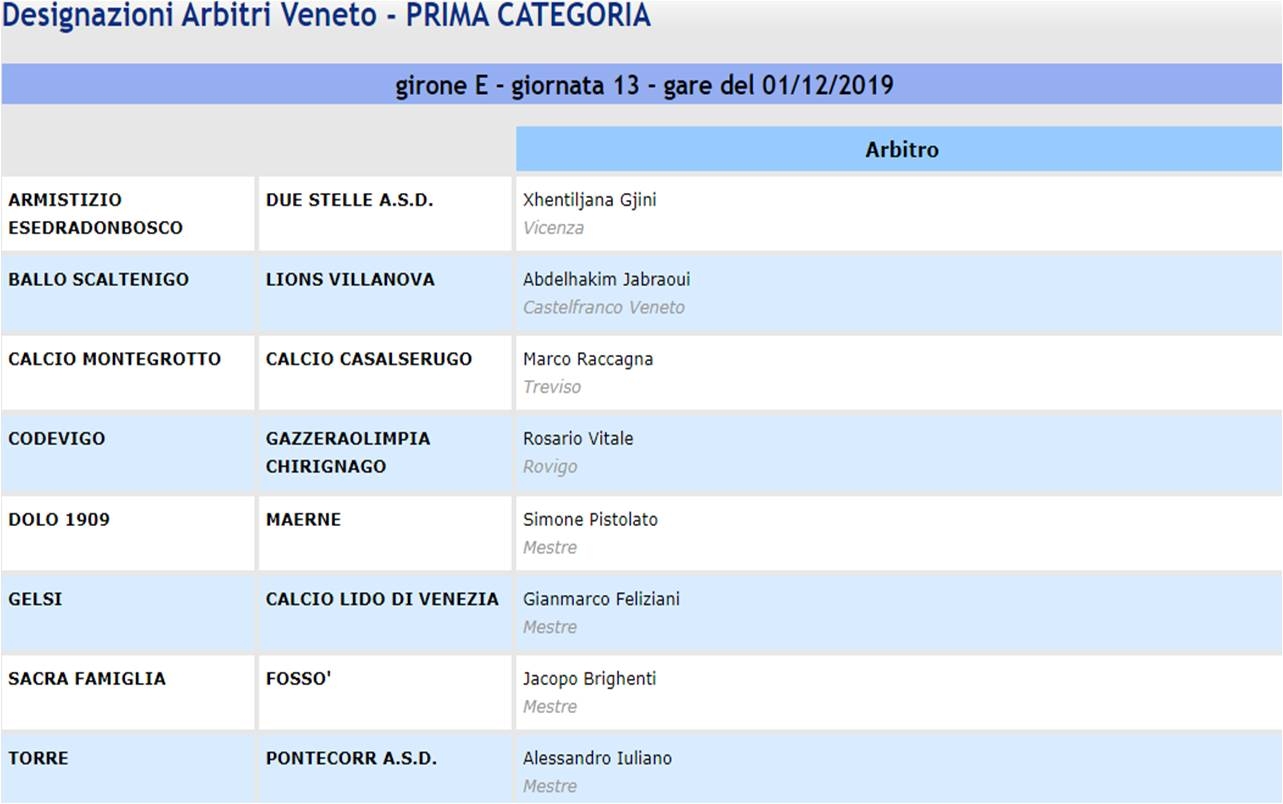 Designazioni Arbitri Veneto - PRIMA CATEGORIA

girone E - giornata 13 - gare del 01/12/2019

| | | Arbitro |
|---|---|---|
| ARMISTIZIO ESEDRADONBOSCO | DUE STELLE A.S.D. | Xhentiljana Gjini Vicenza |
| BALLO SCALTENIGO | LIONS VILLANOVA | Abdelhakim Jabraoui Castelfranco Veneto |
| CALCIO MONTEGROTTO | CALCIO CASALSERUGO | Marco Raccagna Treviso |
| CODEVIGO | GAZZERAOLIMPIA CHIRIGNAGO | Rosario Vitale Rovigo |
| DOLO 1909 | MAERNE | Simone Pistolato Mestre |
| GELSI | CALCIO LIDO DI VENEZIA | Gianmarco Feliziani Mestre |
| SACRA FAMIGLIA | FOSSO' | Jacopo Brighenti Mestre |
| TORRE | PONTECORR A.S.D. | Alessandro Iuliano Mestre |